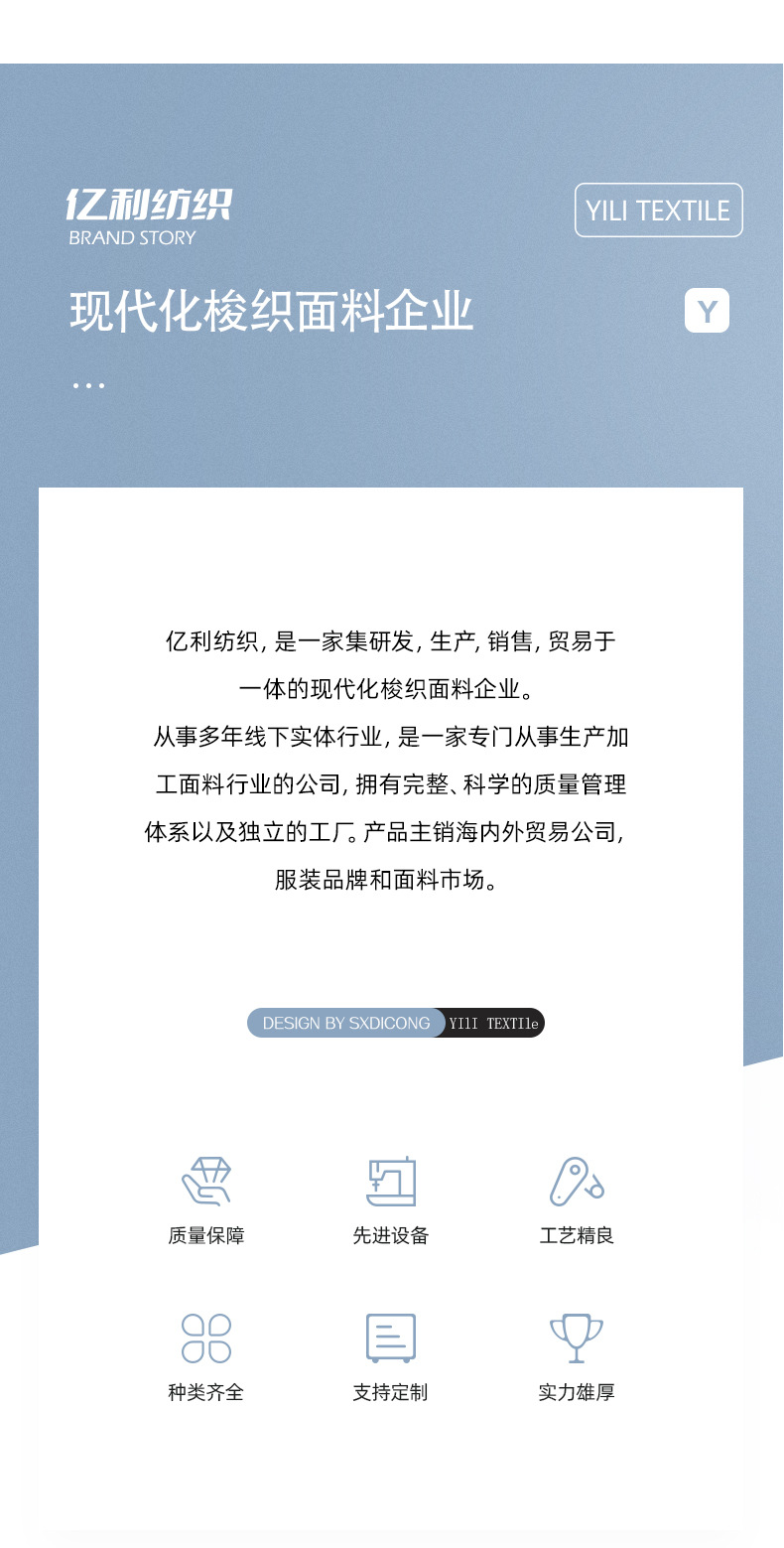 亿利纺织
BRAND STORY

YILI TEXTILE

现代化梭织面料企业

Y

...

亿利纺织，是一家集研发，生产，销售，贸易于一体的现代化梭织面料企业。
从事多年线下实体行业，是一家专门从事生产加工面料行业的公司，拥有完整、科学的质量管理体系以及独立的工厂。产品主销海内外贸易公司，服装品牌和面料市场。

DESIGN BY SXDICONG YIlI TEXTIle

质量保障

先进设备

工艺精良

种类齐全

支持定制

实力雄厚